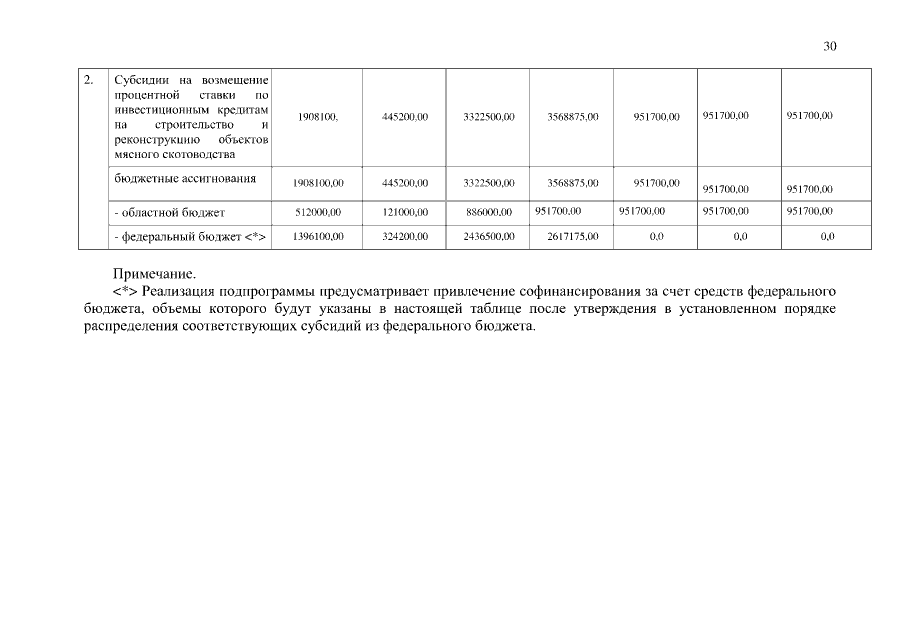 30

| 2. | Субсидии на возмещение процентной ставки по инвестиционным кредитам на строительство и реконструкцию объектов мясного скотоводства | 1908100, | 445200,00 | 3322500,00 | 3568875,00 | 951700,00 | 951700,00 | 951700,00 |
|---|---|---|---|---|---|---|---|---|
| | бюджетные ассигнования | 1908100,00 | 445200,00 | 3322500,00 | 3568875,00 | 951700,00 | 951700,00 | 951700,00 |
| | - областной бюджет | 512000,00 | 121000,00 | 886000,00 | 951700,00 | 951700,00 | 951700,00 | 951700,00 |
| | - федеральный бюджет <*> | 1396100,00 | 324200,00 | 2436500,00 | 2617175,00 | 0,0 | 0,0 | 0,0 |

Примечание.
<*> Реализация подпрограммы предусматривает привлечение софинансирования за счет средств федерального бюджета, объемы которого будут указаны в настоящей таблице после утверждения в установленном порядке распределения соответствующих субсидий из федерального бюджета.